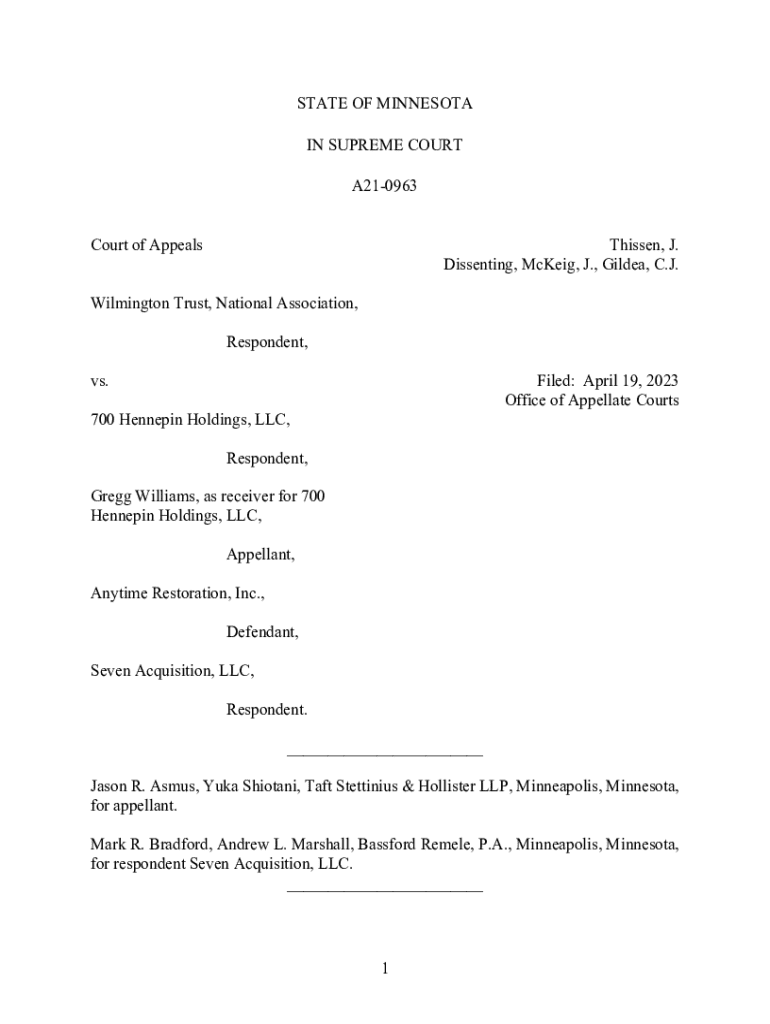 STATE OF MINNESOTA

IN SUPREME COURT

A21-0963

Court of Appeals

Thissen, J.
Dissenting, McKeig, J., Gildea, C.J.

Wilmington Trust, National Association,

Respondent,

vs.

Filed: April 19, 2023
Office of Appellate Courts

700 Hennepin Holdings, LLC,

Respondent,

Gregg Williams, as receiver for 700 Hennepin Holdings, LLC,

Appellant,

Anytime Restoration, Inc.,

Defendant,

Seven Acquisition, LLC,

Respondent.

________________________

Jason R. Asmus, Yuka Shiotani, Taft Stettinius & Hollister LLP, Minneapolis, Minnesota, for appellant.

Mark R. Bradford, Andrew L. Marshall, Bassford Remele, P.A., Minneapolis, Minnesota, for respondent Seven Acquisition, LLC.

________________________

1